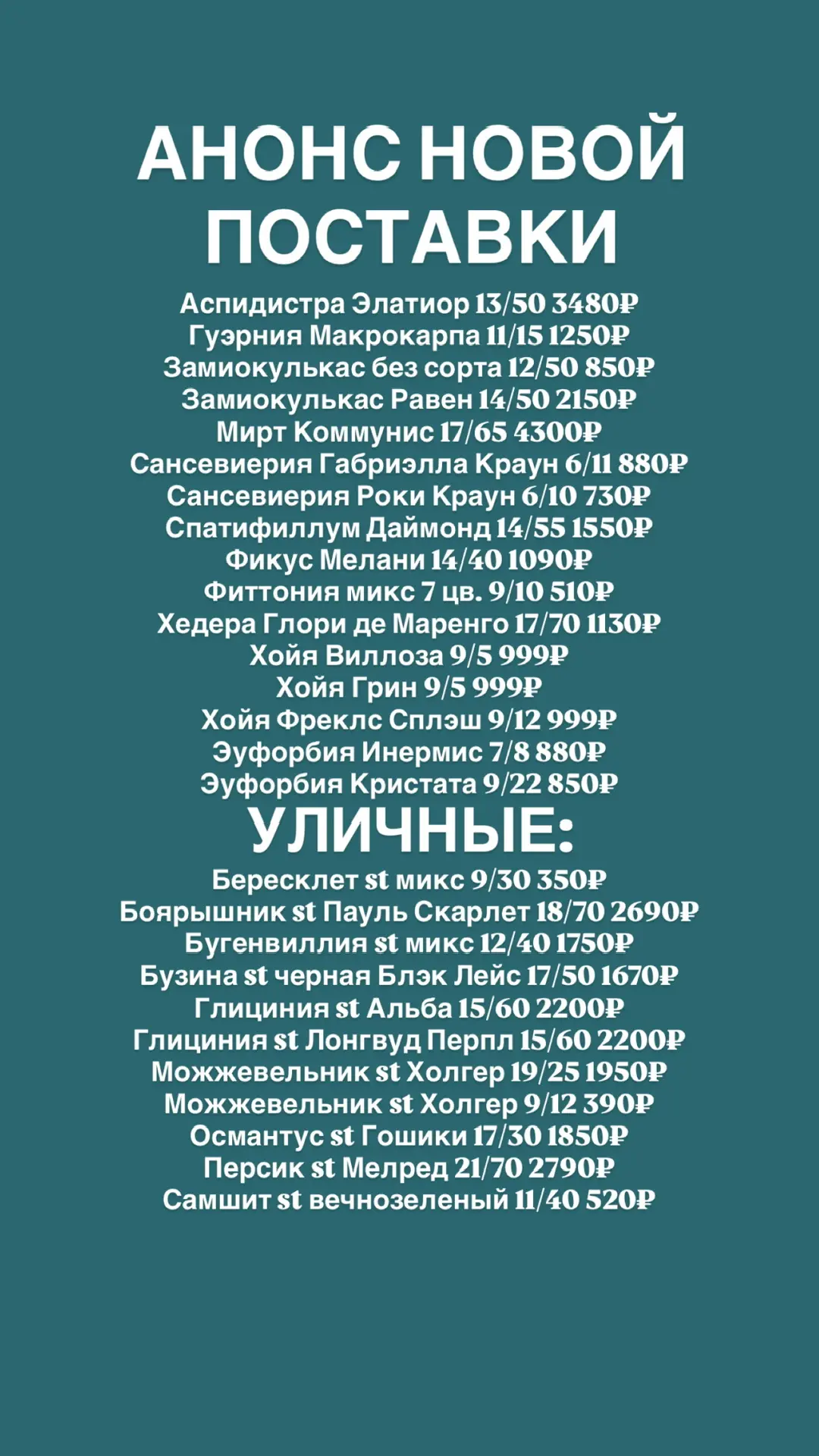 АНОНС НОВОЙ ПОСТАВКИ

Аспидистра Элатиор 13/50 3480₽
Гуэрния Макрокарпа 11/15 1250₽
Замиокулькас без сорта 12/50 850₽
Замиокулькас Равен 14/50 2150₽
Мирт Коммунис 17/65 4300₽
Сансевиерия Габриэлла Краун 6/11 880₽
Сансевиерия Роки Краун 6/10 730₽
Спатифиллум Даймонд 14/55 1550₽
Фикус Мелани 14/40 1090₽
Фиттония микс 7 цв. 9/10 510₽
Хедера Глори де Маренго 17/70 1130₽
Хойя Виллоза 9/5 999₽
Хойя Грин 9/5 999₽
Хойя Фреклс Сплэш 9/12 999₽
Эуфорбия Инермис 7/8 880₽
Эуфорбия Кристата 9/22 850₽

УЛИЧНЫЕ:

Бересклет st микс 9/30 350₽
Боярышник st Пауль Скарлет 18/70 2690₽
Бугенвиллия st микс 12/40 1750₽
Бузина st черная Блэк Лейс 17/50 1670₽
Глициния st Альба 15/60 2200₽
Глициния st Лонгвуд Перпл 15/60 2200₽
Можжевельник st Холгер 19/25 1950₽
Можжевельник st Холгер 9/12 390₽
Османтус st Гошики 17/30 1850₽
Персик st Мелред 21/70 2790₽
Самшит st вечнозеленый 11/40 520₽